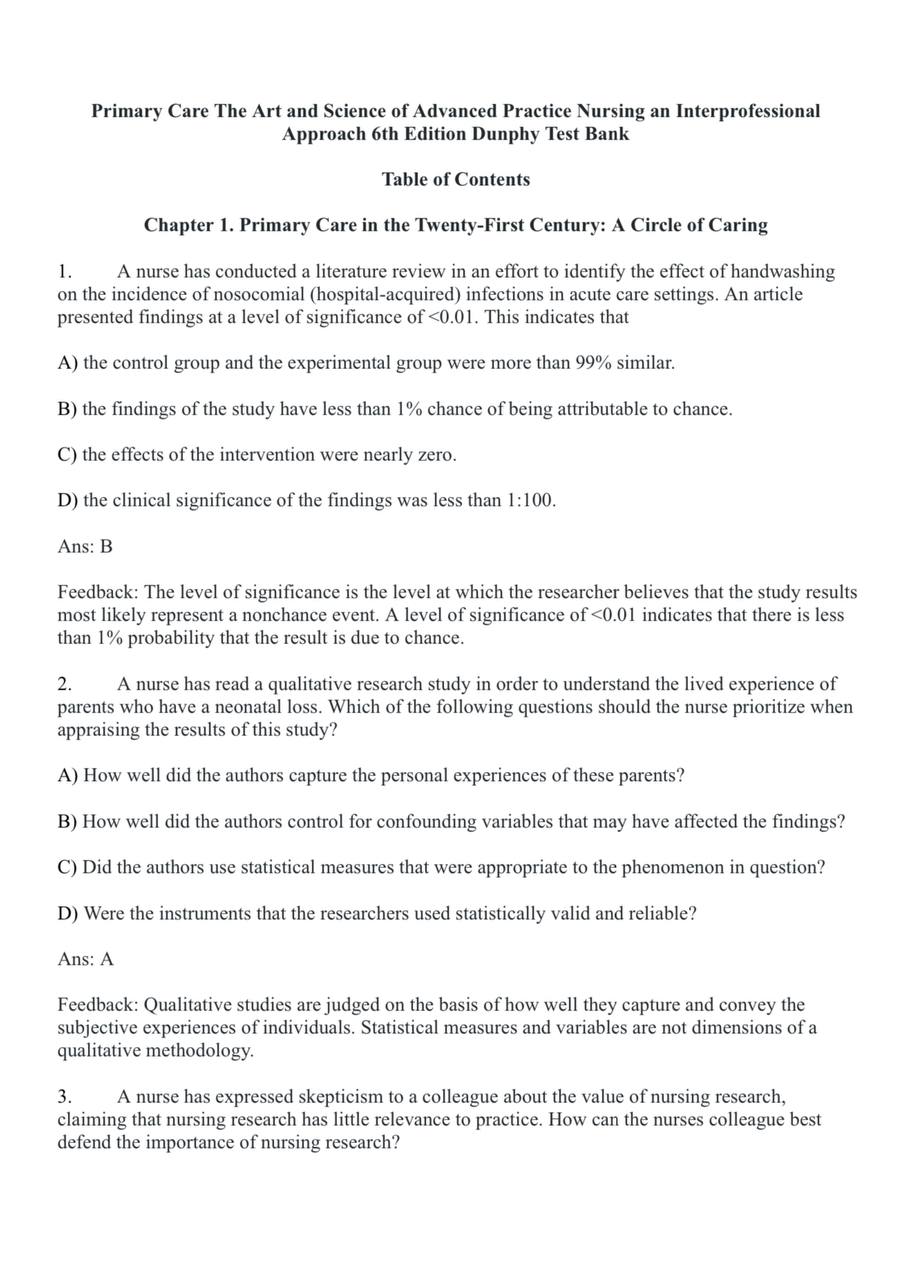 Primary Care The Art and Science of Advanced Practice Nursing an Interprofessional Approach 6th Edition Dunphy Test Bank

Table of Contents

Chapter 1. Primary Care in the Twenty-First Century: A Circle of Caring

1. A nurse has conducted a literature review in an effort to identify the effect of handwashing on the incidence of nosocomial (hospital-acquired) infections in acute care settings. An article presented findings at a level of significance of <0.01. This indicates that

A) the control group and the experimental group were more than 99% similar.

B) the findings of the study have less than 1% chance of being attributable to chance.

C) the effects of the intervention were nearly zero.

D) the clinical significance of the findings was less than 1:100.

Ans: B

Feedback: The level of significance is the level at which the researcher believes that the study results most likely represent a nonchance event. A level of significance of <0.01 indicates that there is less than 1% probability that the result is due to chance.

2. A nurse has read a qualitative research study in order to understand the lived experience of parents who have a neonatal loss. Which of the following questions should the nurse prioritize when appraising the results of this study?

A) How well did the authors capture the personal experiences of these parents?

B) How well did the authors control for confounding variables that may have affected the findings?

C) Did the authors use statistical measures that were appropriate to the phenomenon in question?

D) Were the instruments that the researchers used statistically valid and reliable?

Ans: A

Feedback: Qualitative studies are judged on the basis of how well they capture and convey the subjective experiences of individuals. Statistical measures and variables are not dimensions of a qualitative methodology.

3. A nurse has expressed skepticism to a colleague about the value of nursing research, claiming that nursing research has little relevance to practice. How can the nurses colleague best defend the importance of nursing research?